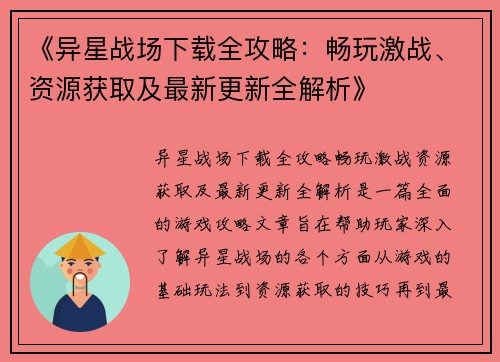 《异星战场下载全攻略：畅玩激战、资源获取及最新更新全解析》

异星战场下载全攻略畅玩激战资源获取及最新更新全解析是一篇全面的游戏攻略文章旨在帮助玩家深入了解异星战场的各个方面从游戏的基础玩法到资源获取的技巧再到最